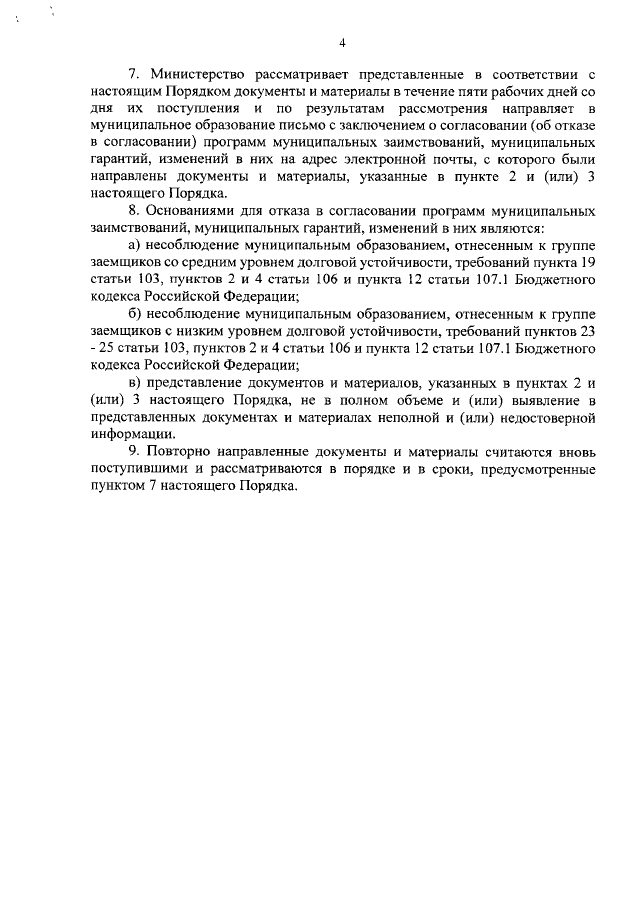 4

7. Министерство рассматривает представленные в соответствии с настоящим Порядком документы и материалы в течение пяти рабочих дней со дня их поступления и по результатам рассмотрения направляет в муниципальное образование письмо с заключением о согласовании (об отказе в согласовании) программ муниципальных заимствований, муниципальных гарантий, изменений в них на адрес электронной почты, с которого были направлены документы и материалы, указанные в пункте 2 и (или) 3 настоящего Порядка.

8. Основаниями для отказа в согласовании программ муниципальных заимствований, муниципальных гарантий, изменений в них являются:

а) несоблюдение муниципальным образованием, отнесенным к группе заемщиков со средним уровнем долговой устойчивости, требований пункта 19 статьи 103, пунктов 2 и 4 статьи 106 и пункта 12 статьи 107.1 Бюджетного кодекса Российской Федерации;

б) несоблюдение муниципальным образованием, отнесенным к группе заемщиков с низким уровнем долговой устойчивости, требований пунктов 23 - 25 статьи 103, пунктов 2 и 4 статьи 106 и пункта 12 статьи 107.1 Бюджетного кодекса Российской Федерации;

в) представление документов и материалов, указанных в пунктах 2 и (или) 3 настоящего Порядка, не в полном объеме и (или) выявление в представленных документах и материалах неполной и (или) недостоверной информации.

9. Повторно направленные документы и материалы считаются вновь поступившими и рассматриваются в порядке и в сроки, предусмотренные пунктом 7 настоящего Порядка.